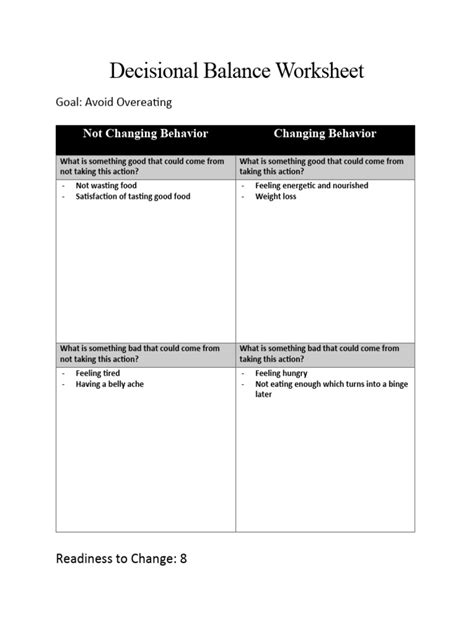 Decisional Balance Worksheet

Goal: Avoid Overeating

| Not Changing Behavior | Changing Behavior |
|---|---|
| What is something good that could come from not taking this action? | What is something good that could come from taking this action? |
| - Not wasting food<br>- Satisfaction of tasting good food | - Feeling energetic and nourished<br>- Weight loss |
| What is something bad that could come from not taking this action? | What is something bad that could come from taking this action? |
| - Feeling tired<br>- Having a belly ache | - Feeling hungry<br>- Not eating enough which turns into a binge later |

Readiness to Change: 8